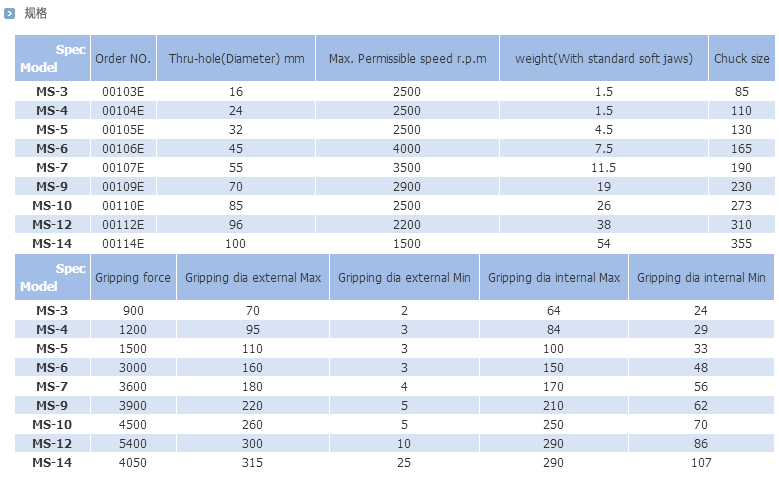 规格

| Spec Model | Order NO. | Thru-hole(Diameter) mm | Max. Permissible speed r.p.m | weight(With standard soft jaws) | Chuck size |
|---|---|---|---|---|---|
| MS-3 | 00103E | 16 | 2500 | 1.5 | 85 |
| MS-4 | 00104E | 24 | 2500 | 1.5 | 110 |
| MS-5 | 00105E | 32 | 2500 | 4.5 | 130 |
| MS-6 | 00106E | 45 | 4000 | 7.5 | 165 |
| MS-7 | 00107E | 55 | 3500 | 11.5 | 190 |
| MS-9 | 00109E | 70 | 2900 | 19 | 230 |
| MS-10 | 00110E | 85 | 2500 | 26 | 273 |
| MS-12 | 00112E | 96 | 2200 | 38 | 310 |
| MS-14 | 00114E | 100 | 1500 | 54 | 355 |

| Spec Model | Gripping force | Gripping dia external Max | Gripping dia external Min | Gripping dia internal Max | Gripping dia internal Min |
|---|---|---|---|---|---|
| MS-3 | 900 | 70 | 2 | 64 | 24 |
| MS-4 | 1200 | 95 | 3 | 84 | 29 |
| MS-5 | 1500 | 110 | 3 | 100 | 33 |
| MS-6 | 3000 | 160 | 3 | 150 | 48 |
| MS-7 | 3600 | 180 | 4 | 170 | 56 |
| MS-9 | 3900 | 220 | 5 | 210 | 62 |
| MS-10 | 4500 | 260 | 5 | 250 | 70 |
| MS-12 | 5400 | 300 | 10 | 290 | 86 |
| MS-14 | 4050 | 315 | 25 | 290 | 107 |